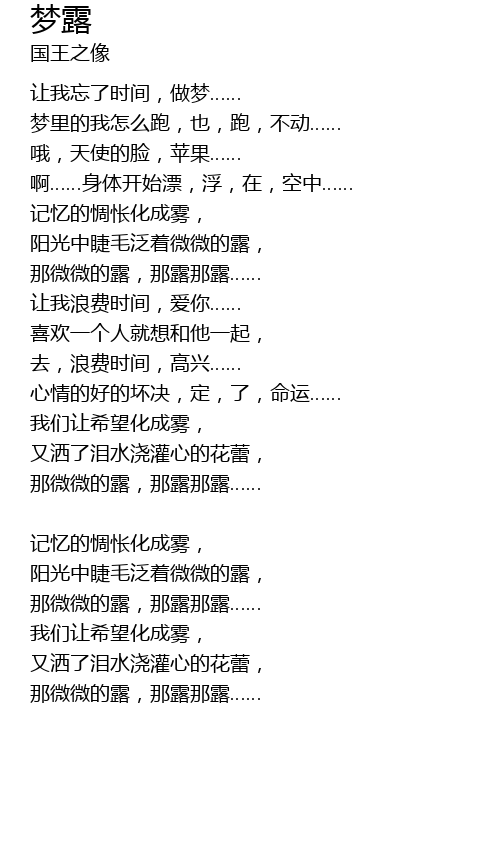 梦露
国王之像

让我忘了时间，做梦……
梦里的我怎么跑，也，跑，不动……
哦，天使的脸，苹果……
啊……身体开始漂，浮，在，空中……
记忆的惆怅化成雾，
阳光中睫毛泛着微微的露，
那微微的露，那露那露……
让我浪费时间，爱你……
喜欢一个人就想和他一起，
去，浪费时间，高兴……
心情的好的坏决，定，了，命运……
我们让希望化成雾，
又洒了泪水浇灌心的花蕾，
那微微的露，那露那露……

记忆的惆怅化成雾，
阳光中睫毛泛着微微的露，
那微微的露，那露那露……
我们让希望化成雾，
又洒了泪水浇灌心的花蕾，
那微微的露，那露那露……